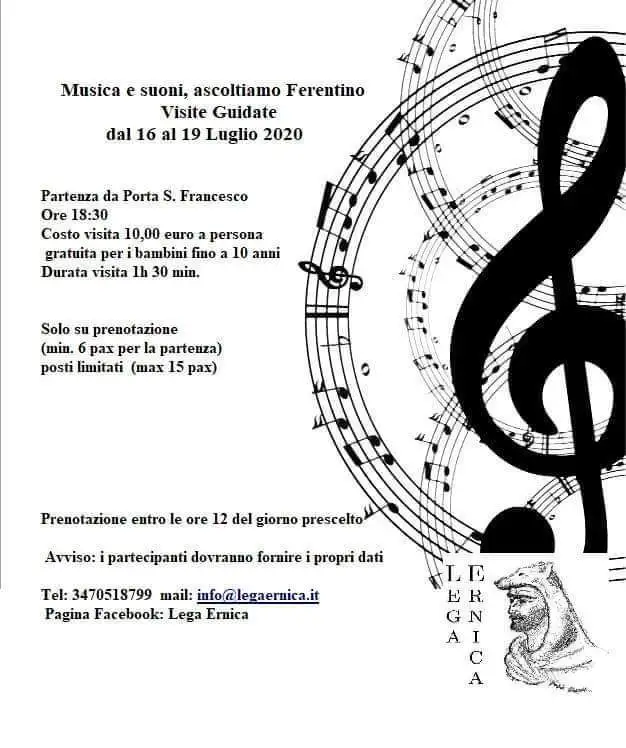 Musica e suoni, ascoltiamo Ferentino
Visite Guidate
dal 16 al 19 Luglio 2020

Partenza da Porta S. Francesco
Ore 18:30
Costo visita 10,00 euro a persona
gratuita per i bambini fino a 10 anni
Durata visita 1h 30 min.

Solo su prenotazione
(min. 6 pax per la partenza)
posti limitati (max 15 pax)

Prenotazione entro le ore 12 del giorno prescelto

Avviso: i partecipanti dovranno fornire i propri dati

Tel: 3470518799 mail: info@legaernica.it
Pagina Facebook: Lega Ernica

LEGA ERNICA